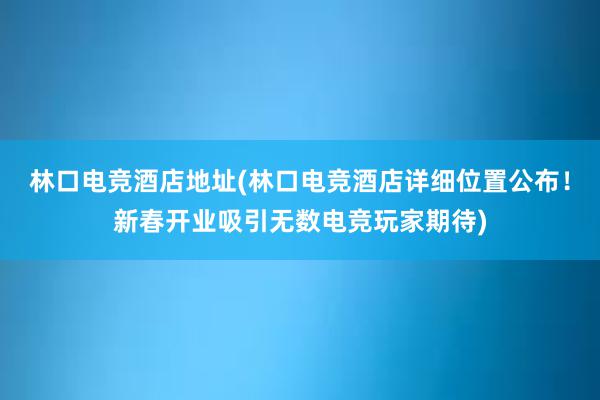 林口电竞酒店地址(林口电竞酒店详细位置公布！新春开业吸引无数电竞玩家期待)